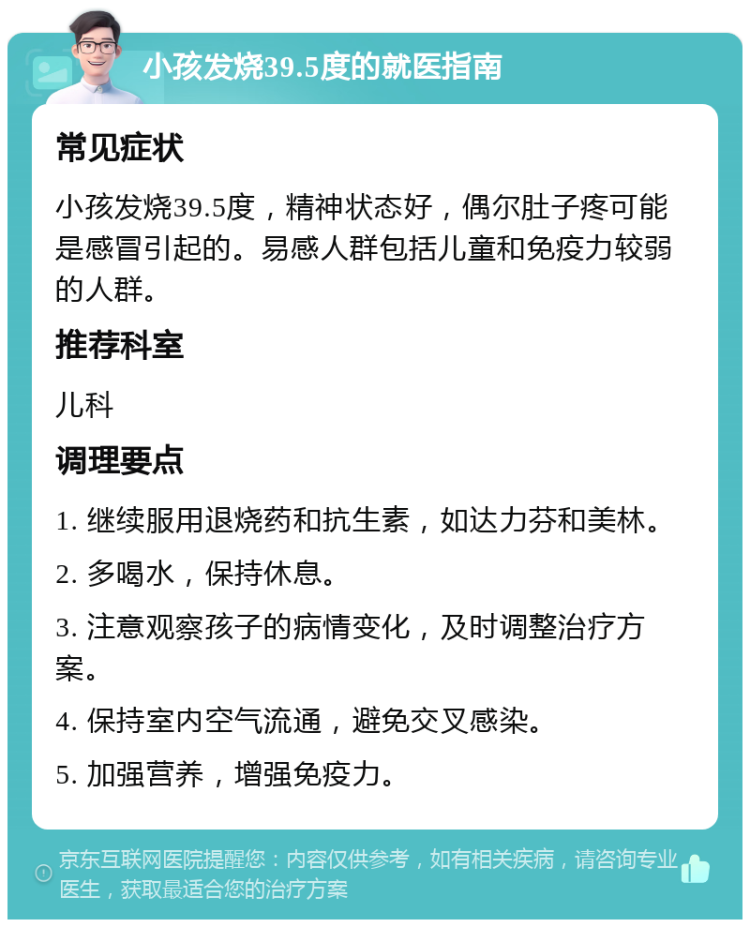 小孩发烧39.5度的就医指南

常见症状

小孩发烧39.5度，精神状态好，偶尔肚子疼可能是感冒引起的。易感人群包括儿童和免疫力较弱的人群。

推荐科室

儿科

调理要点

1. 继续服用退烧药和抗生素，如达力芬和美林。

2. 多喝水，保持休息。

3. 注意观察孩子的病情变化，及时调整治疗方案。

4. 保持室内空气流通，避免交叉感染。

5. 加强营养，增强免疫力。

京东互联网医院提醒您：内容仅供参考，如有相关疾病，请咨询专业医生，获取最适合您的治疗方案